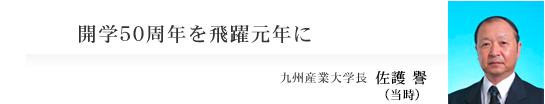 開学50周年を飛躍元年に

九州産業大学長 佐護 譽
（当時）